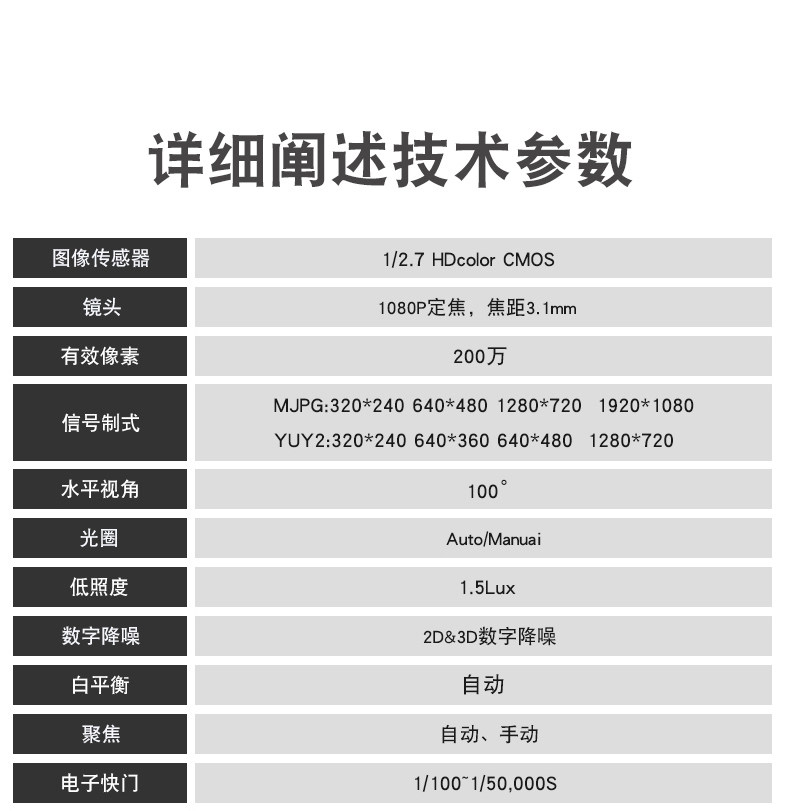 详细阐述技术参数

| 图像传感器 | 1/2.7 HDcolor CMOS |
|---|---|
| 镜头 | 1080P定焦，焦距3.1mm |
| 有效像素 | 200万 |
| 信号制式 | MJPG:320*240 640*480 1280*720 1920*1080 YUY2:320*240 640*360 640*480 1280*720 |
| 水平视角 | 100° |
| 光圈 | Auto/Manuai |
| 低照度 | 1.5Lux |
| 数字降噪 | 2D&3D数字降噪 |
| 白平衡 | 自动 |
| 聚焦 | 自动、手动 |
| 电子快门 | 1/100~1/50,000S |